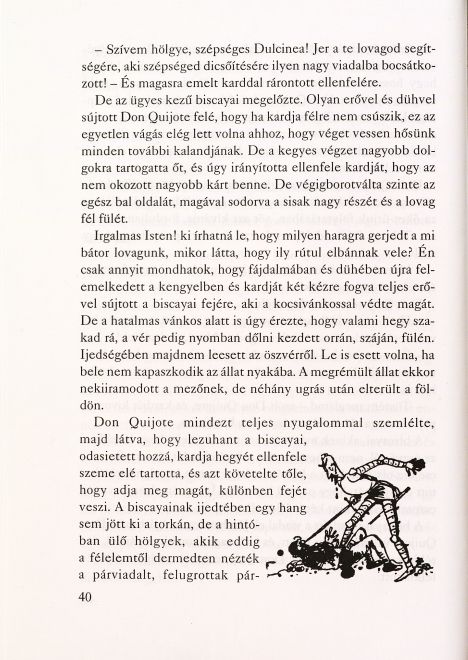 – Szívem hölgye, szépséges Dulcinea! Jer a te lovagod segítségére, aki szépséged dicsőítésére ilyen nagy viadalba bocsátkozott! – És magasra emelt karddal rárontott ellenfelére.

De az ügyes kezű biscayai megelőzte. Olyan erővel és dühvel sújtott Don Quijote felé, hogy ha kardja félre nem csúszik, ez az egyetlen vágás elég lett volna ahhoz, hogy véget vessen hősünk minden további kalandjának. De a kegyes végzet nagyobb dolgokra tartogatta őt, és úgy irányította ellenfele kardját, hogy az nem okozott nagyobb kárt benne. De végigborotválta szinte az egész bal oldalát, magával sodorva a sisak nagy részét és a lovag fél fülét.

Irgalmas Isten! ki írhatná le, hogy milyen haragra gerjedt a mi bátor lovagunk, mikor látta, hogy ily rútul elbánnak vele? Én csak annyit mondhatok, hogy fájdalmában és dühében újra felemelkedett a kengyelben és kardját két kézre fogva teljes erővel sújtott a biscayai fejére, aki a kocsivánkossal védte magát. De a hatalmas vánkos alatt is úgy érezte, hogy valami hegy szakad rá, a vér pedig nyomban dőlni kezdett orrán, száján, fülén. Ijedségében majdnem leesett az öszvérről. Le is esett volna, ha bele nem kapaszkodik az állat nyakába. A megrémült állat ekkor nekiiramodott a mezőnek, de néhány ugrás után elterült a földön.

Don Quijote mindezt teljes nyugalommal szemlélte, majd látva, hogy lezuhant a biscayai, odasietett hozzá, kardja hegyét ellenfele szeme elé tartotta, és azt követelte tőle, hogy adja meg magát, különben fejét veszi. A biscayainak ijedtében egy hang sem jött ki a torkán, de a hintóban ülő hölgyek, akik eddig a félelemtől dermedten nézték a párviadalt, felugrottak pár-

40